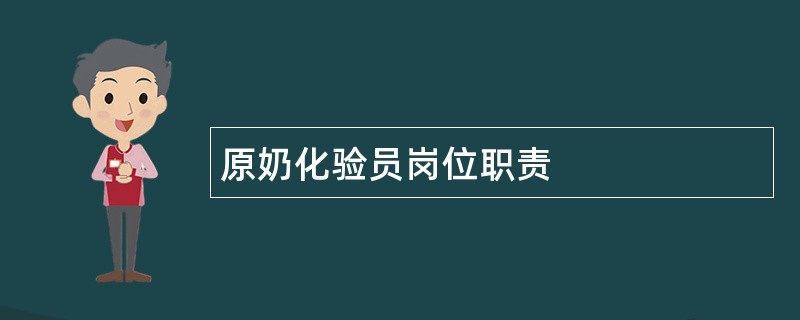 原奶化验员岗位职责